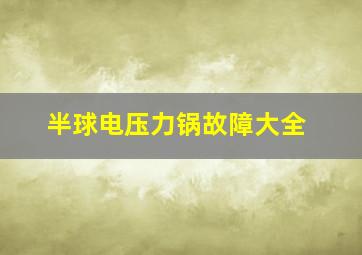 半球电压力锅故障大全